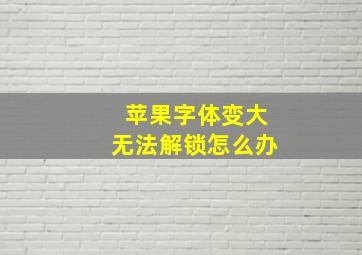 苹果字体变大
无法解锁怎么办